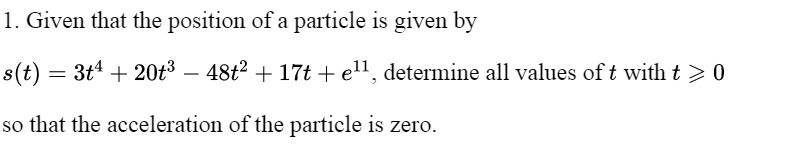 1. Given that the position of a particle is given by

$s(t) = 3t^4 + 20t^3 - 48t^2 + 17t + e^{11}$, determine all values of $t$ with $t \geqslant 0$

so that the acceleration of the particle is zero.